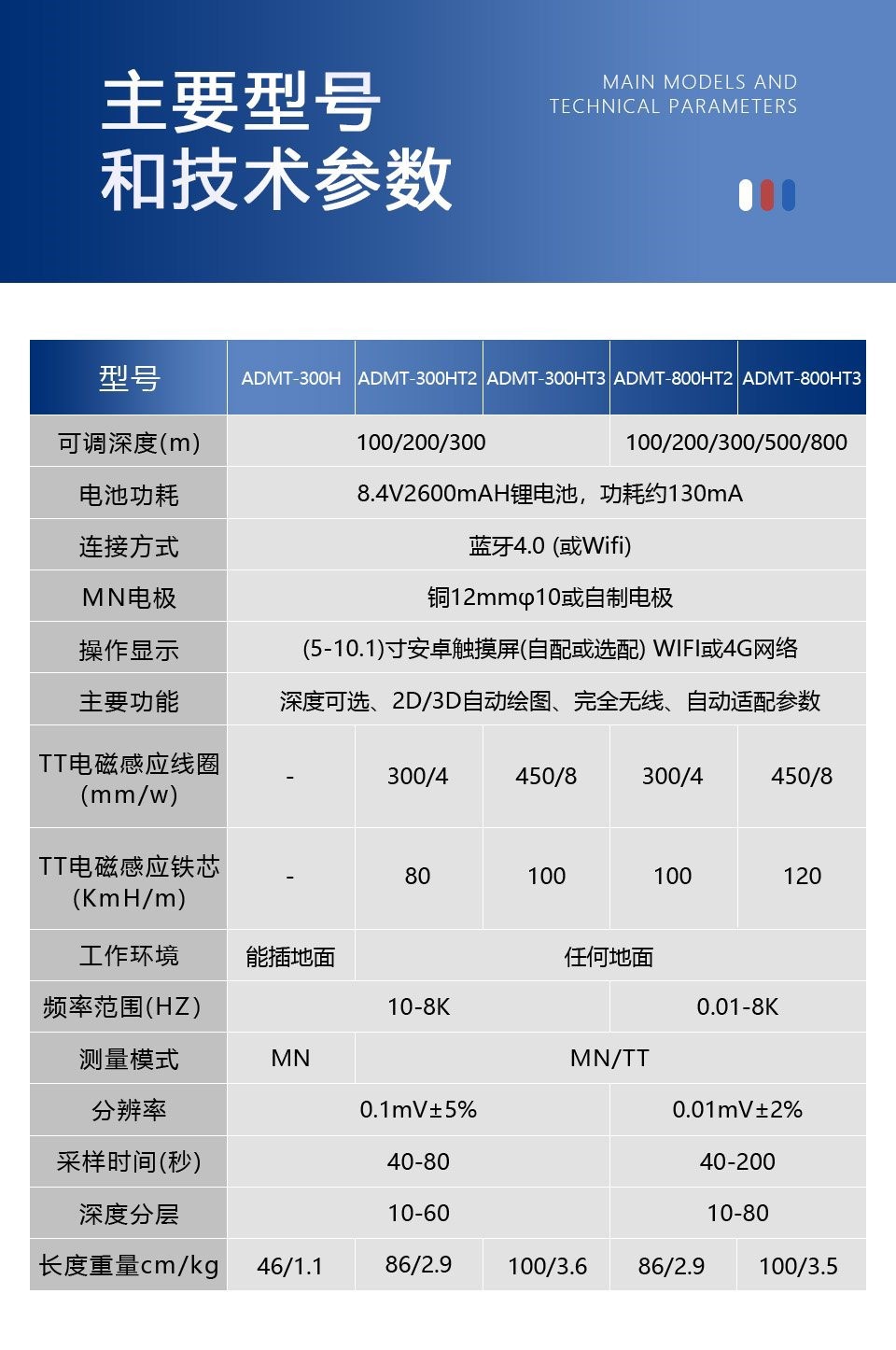 主要型号
和技术参数

MAIN MODELS AND
TECHNICAL PARAMETERS

| 型号 | ADMT-300H | ADMT-300HT2 | ADMT-300HT3 | ADMT-800HT2 | ADMT-800HT3 |
|---|---|---|---|---|---|
| 可调深度(m) | 100/200/300 | | | 100/200/300/500/800 | |
| 电池功耗 | 8.4V2600mAH锂电池，功耗约130mA | | | | |
| 连接方式 | 蓝牙4.0 (或Wifi) | | | | |
| MN电极 | 铜12mmφ10或自制电极 | | | | |
| 操作显示 | (5-10.1)寸安卓触摸屏(自配或选配) WIFI或4G网络 | | | | |
| 主要功能 | 深度可选、2D/3D自动绘图、完全无线、自动适配参数 | | | | |
| TT电磁感应线圈(mm/w) | - | 300/4 | 450/8 | 300/4 | 450/8 |
| TT电磁感应铁芯(KmH/m) | - | 80 | 100 | 100 | 120 |
| 工作环境 | 能插地面 | 任何地面 | | | |
| 频率范围(HZ) | 10-8K | | | 0.01-8K | |
| 测量模式 | MN | MN/TT | | | |
| 分辨率 | 0.1mV±5% | | | 0.01mV±2% | |
| 采样时间(秒) | 40-80 | | | 40-200 | |
| 深度分层 | 10-60 | | | 10-80 | |
| 长度重量cm/kg | 46/1.1 | 86/2.9 | 100/3.6 | 86/2.9 | 100/3.5 |